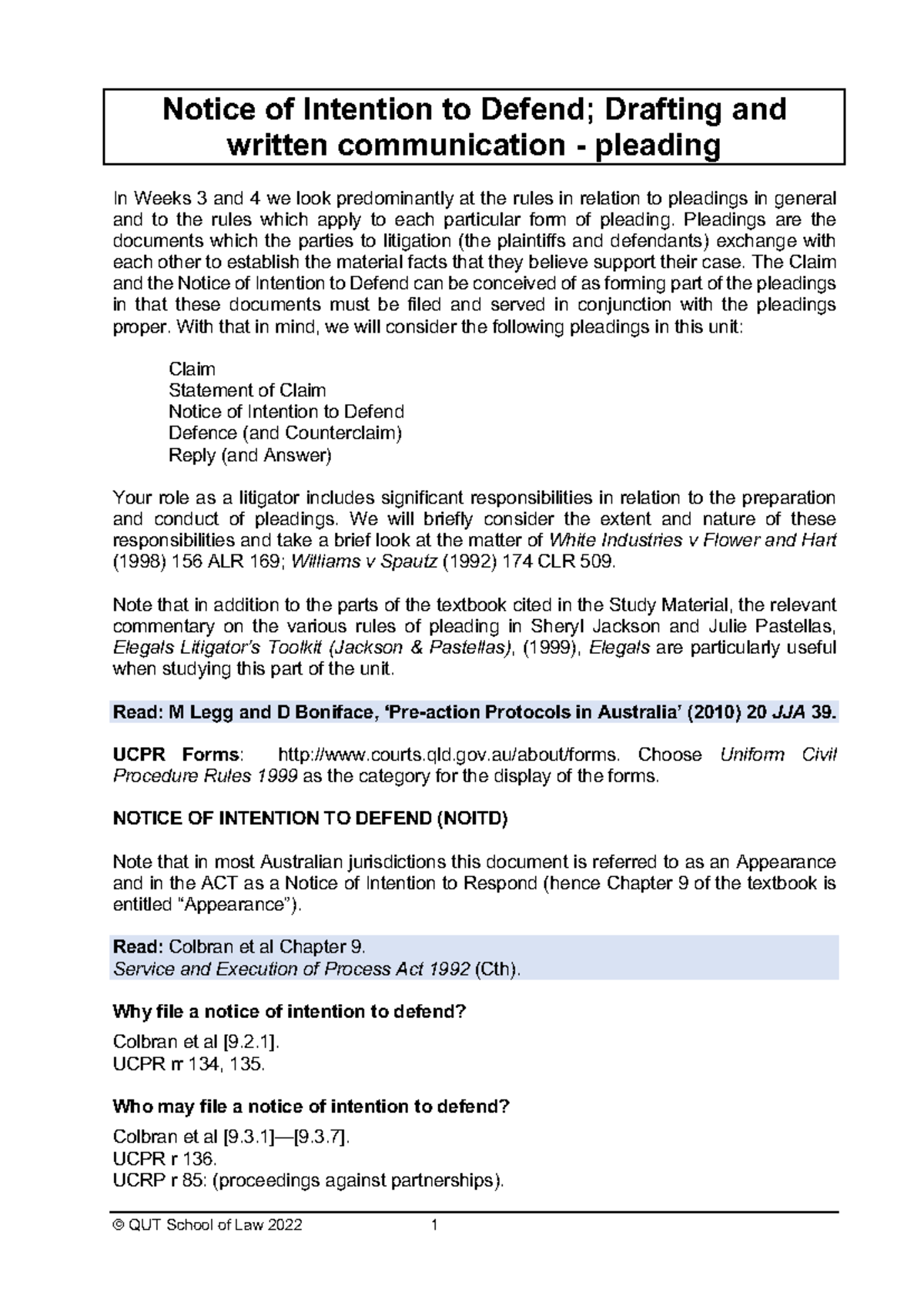 Notice of Intention to Defend; Drafting and written communication - pleading

In Weeks 3 and 4 we look predominantly at the rules in relation to pleadings in general and to the rules which apply to each particular form of pleading. Pleadings are the documents which the parties to litigation (the plaintiffs and defendants) exchange with each other to establish the material facts that they believe support their case. The Claim and the Notice of Intention to Defend can be conceived of as forming part of the pleadings in that these documents must be filed and served in conjunction with the pleadings proper. With that in mind, we will consider the following pleadings in this unit:

Claim
Statement of Claim
Notice of Intention to Defend
Defence (and Counterclaim)
Reply (and Answer)

Your role as a litigator includes significant responsibilities in relation to the preparation and conduct of pleadings. We will briefly consider the extent and nature of these responsibilities and take a brief look at the matter of White Industries v Flower and Hart (1998) 156 ALR 169; Williams v Spautz (1992) 174 CLR 509.

Note that in addition to the parts of the textbook cited in the Study Material, the relevant commentary on the various rules of pleading in Sheryl Jackson and Julie Pastellas, Elegals Litigator's Toolkit (Jackson & Pastellas), (1999), Elegals are particularly useful when studying this part of the unit.

Read: M Legg and D Boniface, 'Pre-action Protocols in Australia' (2010) 20 JJA 39.

UCPR Forms: http://www.courts.qld.gov.au/about/forms. Choose Uniform Civil Procedure Rules 1999 as the category for the display of the forms.

NOTICE OF INTENTION TO DEFEND (NOITD)

Note that in most Australian jurisdictions this document is referred to as an Appearance and in the ACT as a Notice of Intention to Respond (hence Chapter 9 of the textbook is entitled "Appearance").

Read: Colbran et al Chapter 9.
Service and Execution of Process Act 1992 (Cth).

Why file a notice of intention to defend?

Colbran et al [9.2.1].
UCPR rr 134, 135.

Who may file a notice of intention to defend?

Colbran et al [9.3.1]—[9.3.7].
UCPR r 136.
UCRP r 85: (proceedings against partnerships).

© QUT School of Law 2022 1